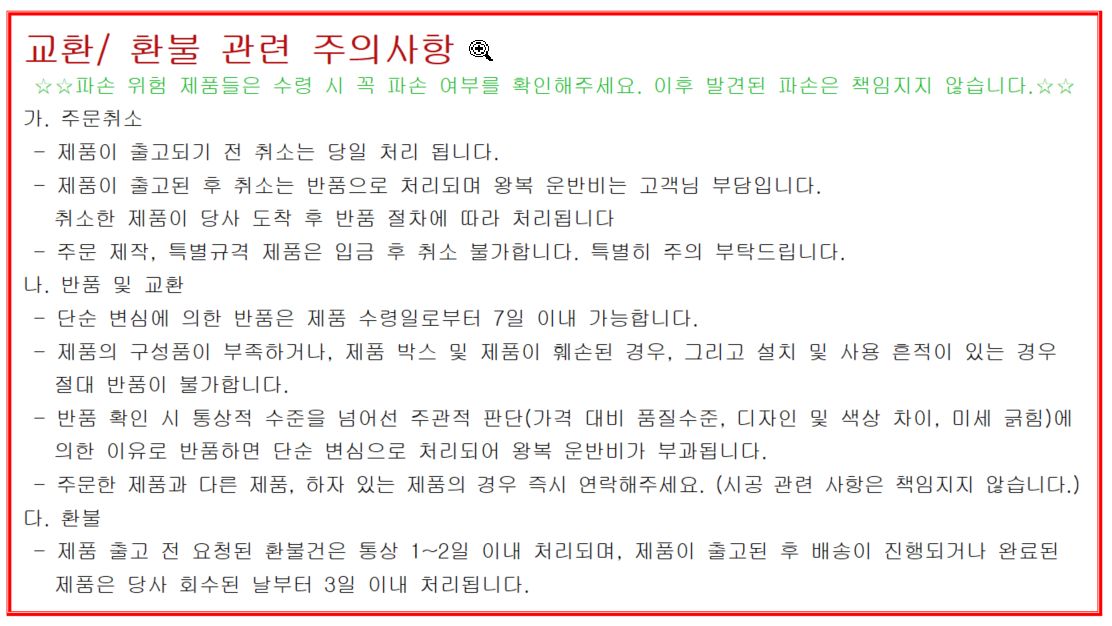 교환/ 환불 관련 주의사항

☆☆파손 위험 제품들은 수령 시 꼭 파손 여부를 확인해주세요. 이후 발견된 파손은 책임지지 않습니다.☆☆

가. 주문취소
- 제품이 출고되기 전 취소는 당일 처리 됩니다.
- 제품이 출고된 후 취소는 반품으로 처리되며 왕복 운반비는 고객님 부담입니다. 취소한 제품이 당사 도착 후 반품 절차에 따라 처리됩니다
- 주문 제작, 특별규격 제품은 입금 후 취소 불가합니다. 특별히 주의 부탁드립니다.

나. 반품 및 교환
- 단순 변심에 의한 반품은 제품 수령일로부터 7일 이내 가능합니다.
- 제품의 구성품이 부족하거나, 제품 박스 및 제품이 훼손된 경우, 그리고 설치 및 사용 흔적이 있는 경우 절대 반품이 불가합니다.
- 반품 확인 시 통상적 수준을 넘어선 주관적 판단(가격 대비 품질수준, 디자인 및 색상 차이, 미세 긁힘)에 의한 이유로 반품하면 단순 변심으로 처리되어 왕복 운반비가 부과됩니다.
- 주문한 제품과 다른 제품, 하자 있는 제품의 경우 즉시 연락해주세요. (시공 관련 사항은 책임지지 않습니다.)

다. 환불
- 제품 출고 전 요청된 환불건은 통상 1~2일 이내 처리되며, 제품이 출고된 후 배송이 진행되거나 완료된 제품은 당사 회수된 날부터 3일 이내 처리됩니다.